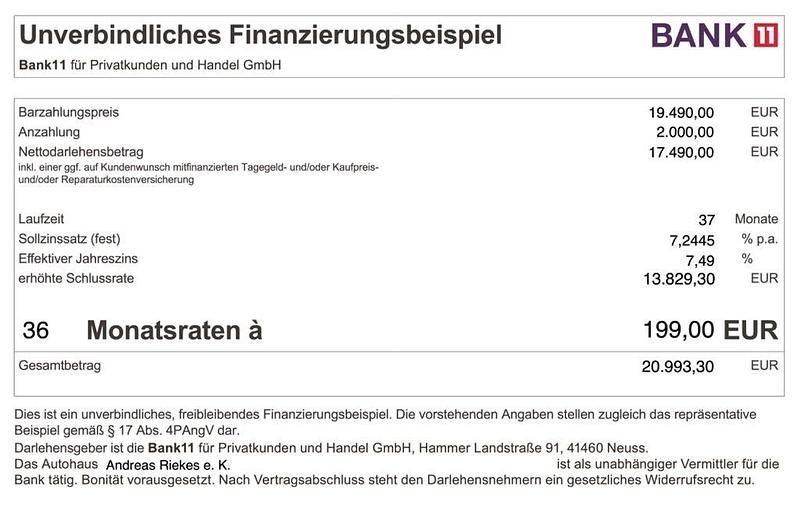 Unverbindliches Finanzierungsbeispiel

BANK 11

Bank11 für Privatkunden und Handel GmbH

| | | |
|---|---|---|
| Barzahlungspreis | 19.490,00 | EUR |
| Anzahlung | 2.000,00 | EUR |
| Nettodarlehensbetrag inkl. einer ggf. auf Kundenwunsch mitfinanzierten Tagegeld- und/oder Kaufpreis- und/oder Reparaturkostenversicherung | 17.490,00 | EUR |
| Laufzeit | 37 | Monate |
| Sollzinssatz (fest) | 7,2445 | % p.a. |
| Effektiver Jahreszins | 7,49 | % |
| erhöhte Schlussrate | 13.829,30 | EUR |
| 36 Monatsraten à | 199,00 | EUR |
| Gesamtbetrag | 20.993,30 | EUR |

Dies ist ein unverbindliches, freibleibendes Finanzierungsbeispiel. Die vorstehenden Angaben stellen zugleich das repräsentative Beispiel gemäß § 17 Abs. 4PAngV dar.

Darlehensgeber ist die Bank11 für Privatkunden und Handel GmbH, Hammer Landstraße 91, 41460 Neuss.

Das Autohaus Andreas Riekes e. K. ist als unabhängiger Vermittler für die Bank tätig. Bonität vorausgesetzt. Nach Vertragsabschluss steht den Darlehensnehmern ein gesetzliches Widerrufsrecht zu.